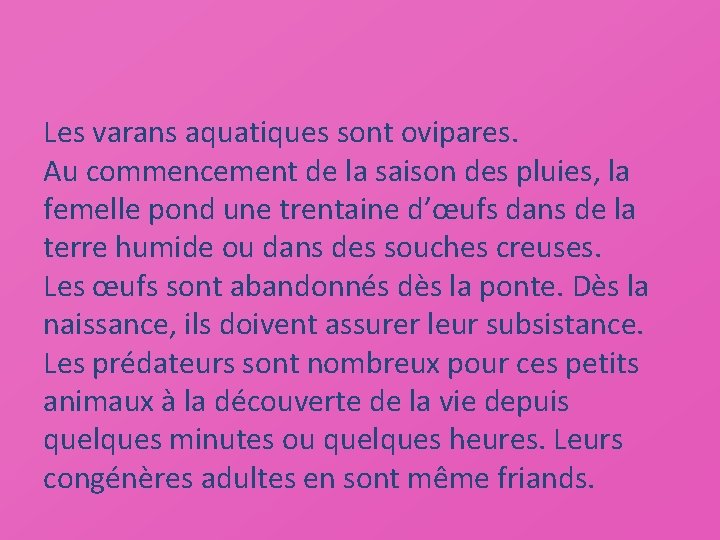 Les varans aquatiques sont ovipares.
Au commencement de la saison des pluies, la femelle pond une trentaine d’œufs dans de la terre humide ou dans des souches creuses.
Les œufs sont abandonnés dès la ponte. Dès la naissance, ils doivent assurer leur subsistance.
Les prédateurs sont nombreux pour ces petits animaux à la découverte de la vie depuis quelques minutes ou quelques heures. Leurs congénères adultes en sont même friands.